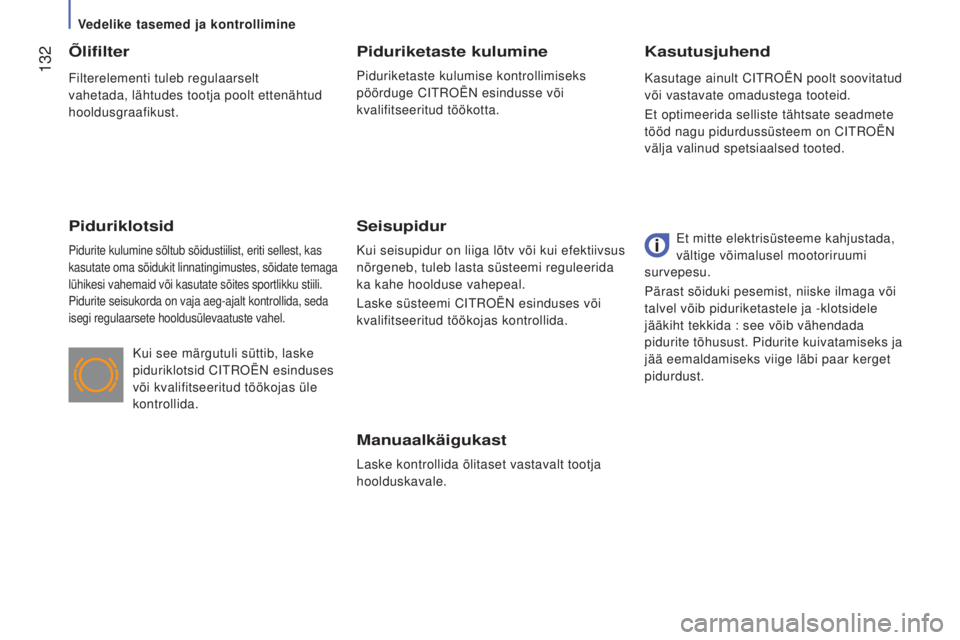 Vedelike tasemed ja kontrollimine

132

Õlifilter

Filterelementi tuleb regulaarselt vahetada, lähtudes tootja poolt ettenähtud hooldusgraafikust.

Piduriklotsid

Pidurite kulumine sõltub sõidustiilist, eriti sellest, kas kasutate oma sõidukit linnatingimustes, sõidate temaga lühikesi vahemaid või kasutate sõites sportlikku stiili. Pidurite seisukorda on vaja aeg-ajalt kontrollida, seda isegi regulaarsete hooldusülevaatuste vahel.

Kui see märgutuli süttib, laske piduriklotsid CITROËN esinduses või kvalifitseeritud töökojas üle kontrollida.

Piduriketaste kulumine

Piduriketaste kulumise kontrollimiseks pöörduge CITROËN esindusse või kvalifitseeritud töökotta.

Seisupidur

Kui seisupidur on liiga lõtv või kui efektiivsus nõrgeneb, tuleb lasta süsteemi reguleerida ka kahe hoolduse vahepeal.

Laske süsteemi CITROËN esinduses või kvalifitseeritud töökojas kontrollida.

Manuaalkäigukast

Laske kontrollida õlitaset vastavalt tootja hoolduskavale.

Kasutusjuhend

Kasutage ainult CITROËN poolt soovitatud või vastavate omadustega tooteid.

Et optimeerida selliste tähtsate seadmete tööd nagu pidurdussüsteem on CITROËN välja valinud spetsiaalsed tooted.

Et mitte elektrisüsteeme kahjustada, vältige võimalusel mootoriruumi survepesu.

Pärast sõiduki pesemist, niiske ilmaga või talvel võib piduriketastele ja -klotsidele jääkiht tekkida : see võib vähendada pidurite tõhusust. Pidurite kuivatamiseks ja jää eemaldamiseks viige läbi paar kerget pidurdust.

carmanualsonline.info